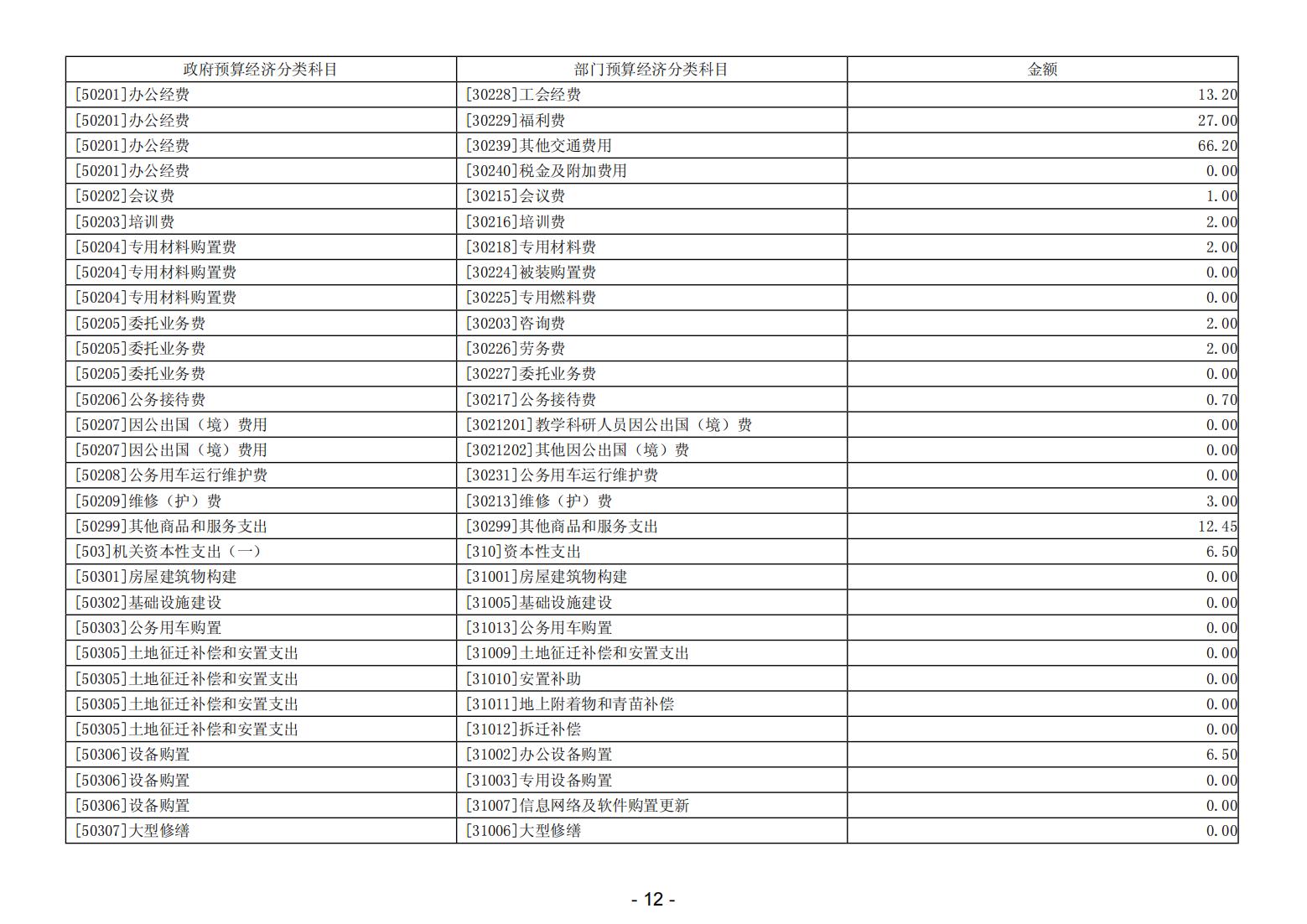 | 政府预算经济分类科目 | 部门预算经济分类科目 | 金额 |
|---|---|---|
| [50201]办公经费 | [30228]工会经费 | 13.20 |
| [50201]办公经费 | [30229]福利费 | 27.00 |
| [50201]办公经费 | [30239]其他交通费用 | 66.20 |
| [50201]办公经费 | [30240]税金及附加费用 | 0.00 |
| [50202]会议费 | [30215]会议费 | 1.00 |
| [50203]培训费 | [30216]培训费 | 2.00 |
| [50204]专用材料购置费 | [30218]专用材料费 | 2.00 |
| [50204]专用材料购置费 | [30224]被装购置费 | 0.00 |
| [50204]专用材料购置费 | [30225]专用燃料费 | 0.00 |
| [50205]委托业务费 | [30203]咨询费 | 2.00 |
| [50205]委托业务费 | [30226]劳务费 | 2.00 |
| [50205]委托业务费 | [30227]委托业务费 | 0.00 |
| [50206]公务接待费 | [30217]公务接待费 | 0.70 |
| [50207]因公出国（境）费用 | [3021201]教学科研人员因公出国（境）费 | 0.00 |
| [50207]因公出国（境）费用 | [3021202]其他因公出国（境）费 | 0.00 |
| [50208]公务用车运行维护费 | [30231]公务用车运行维护费 | 0.00 |
| [50209]维修（护）费 | [30213]维修（护）费 | 3.00 |
| [50299]其他商品和服务支出 | [30299]其他商品和服务支出 | 12.45 |
| [503]机关资本性支出（一） | [310]资本性支出 | 6.50 |
| [50301]房屋建筑物构建 | [31001]房屋建筑物构建 | 0.00 |
| [50302]基础设施建设 | [31005]基础设施建设 | 0.00 |
| [50303]公务用车购置 | [31013]公务用车购置 | 0.00 |
| [50305]土地征迁补偿和安置支出 | [31009]土地征迁补偿和安置支出 | 0.00 |
| [50305]土地征迁补偿和安置支出 | [31010]安置补助 | 0.00 |
| [50305]土地征迁补偿和安置支出 | [31011]地上附着物和青苗补偿 | 0.00 |
| [50305]土地征迁补偿和安置支出 | [31012]拆迁补偿 | 0.00 |
| [50306]设备购置 | [31002]办公设备购置 | 6.50 |
| [50306]设备购置 | [31003]专用设备购置 | 0.00 |
| [50306]设备购置 | [31007]信息网络及软件购置更新 | 0.00 |
| [50307]大型修缮 | [31006]大型修缮 | 0.00 |

- 12 -